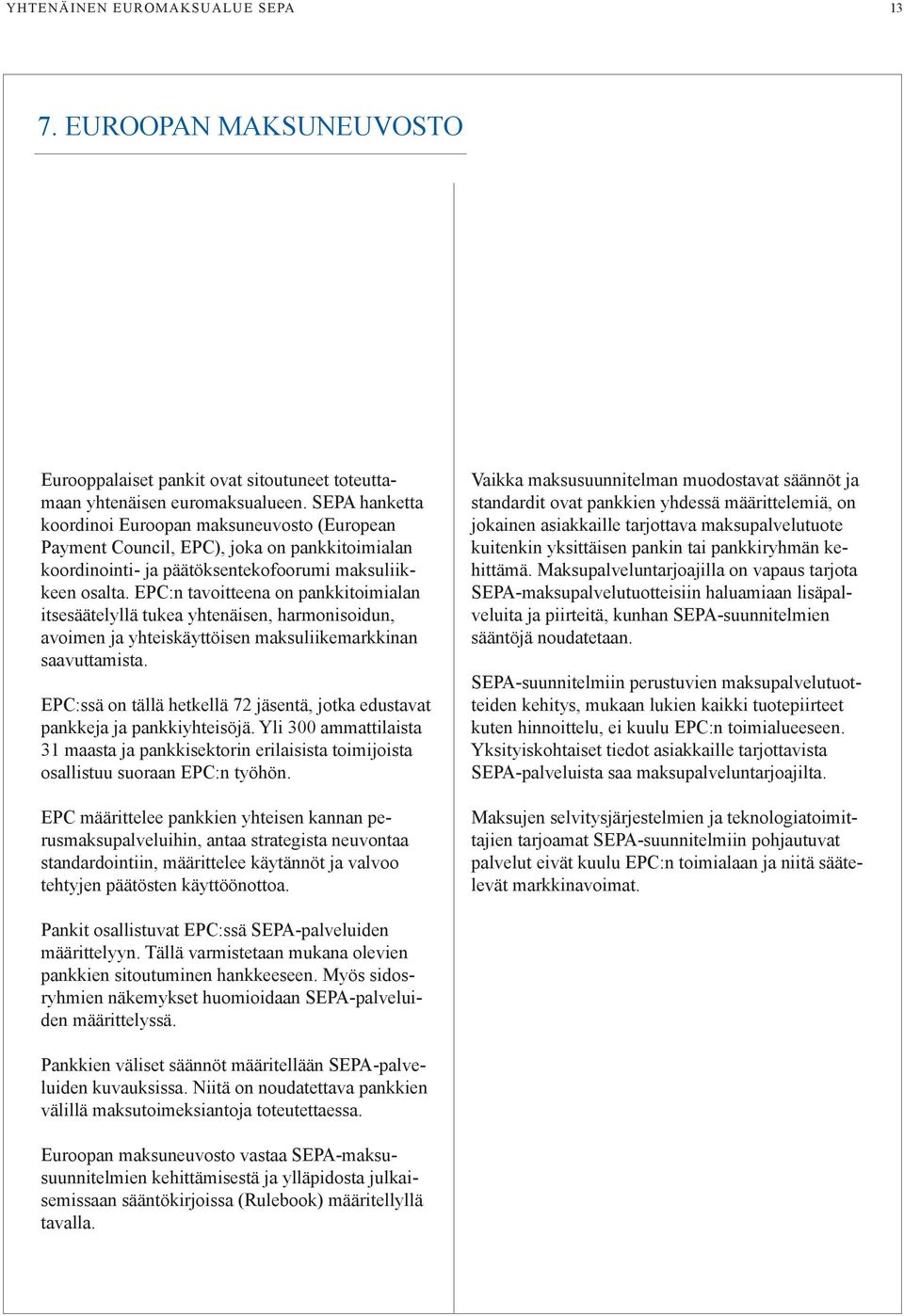 YHTENÄINEN EUROMAKSUALUE SEPA

13

7. EUROOPAN MAKSUNEUVOSTO

Eurooppalaiset pankit ovat sitoutuneet toteuttamaan yhtenäisen euromaksualueen. SEPA hanketta koordinoi Euroopan maksuneuvosto (European Payment Council, EPC), joka on pankkitoimialan koordinointi- ja päätöksentekofoorumi maksuliikkeen osalta. EPC:n tavoitteena on pankkitoimialan itsesäätelyllä tukea yhtenäisen, harmonisoidun, avoimen ja yhteiskäyttöisen maksuliikemarkkinan saavuttamista.

EPC:ssä on tällä hetkellä 72 jäsentä, jotka edustavat pankkeja ja pankkiyhteisöjä. Yli 300 ammattilaista 31 maasta ja pankkisektorin erilaisista toimijoista osallistuu suoraan EPC:n työhön.

EPC määrittelee pankkien yhteisen kannan perusmaksupalveluihin, antaa strategista neuvontaa standardointiin, määrittelee käytännöt ja valvoo tehtyjen päätösten käyttöönottoa.

Pankit osallistuvat EPC:ssä SEPA-palveluiden määrittelyyn. Tällä varmistetaan mukana olevien pankkien sitoutuminen hankkeeseen. Myös sidosryhmien näkemykset huomioidaan SEPA-palveluiden määrittelyssä.

Pankkien väliset säännöt määritellään SEPA-palveluiden kuvauksissa. Niitä on noudatettava pankkien välillä maksutoimeksiantoja toteutettaessa.

Euroopan maksuneuvosto vastaa SEPA-maksusuunnitelmien kehittämisestä ja ylläpidosta julkaisemissaan sääntökirjoissa (Rulebook) määritellyllä tavalla.

Vaikka maksusuunnitelman muodostavat säännöt ja standardit ovat pankkien yhdessä määrittelemiä, on jokainen asiakkaille tarjottava maksupalvelutuote kuitenkin yksittäisen pankin tai pankkiryhmän kehittämä. Maksupalveluntarjoajilla on vapaus tarjota SEPA-maksupalvelutuotteisiin haluamiaan lisäpalveluita ja piirteitä, kunhan SEPA-suunnitelmien sääntöjä noudatetaan.

SEPA-suunnitelmiin perustuvien maksupalvelutuotteiden kehitys, mukaan lukien kaikki tuotepiirteet kuten hinnoittelu, ei kuulu EPC:n toimialueeseen. Yksityiskohtaiset tiedot asiakkaille tarjottavista SEPA-palveluista saa maksupalveluntarjoajilta.

Maksujen selvitysjärjestelmien ja teknologiatoimittajien tarjoamat SEPA-suunnitelmiin pohjautuvat palvelut eivät kuulu EPC:n toimialaan ja niitä säätelevät markkinavoimat.